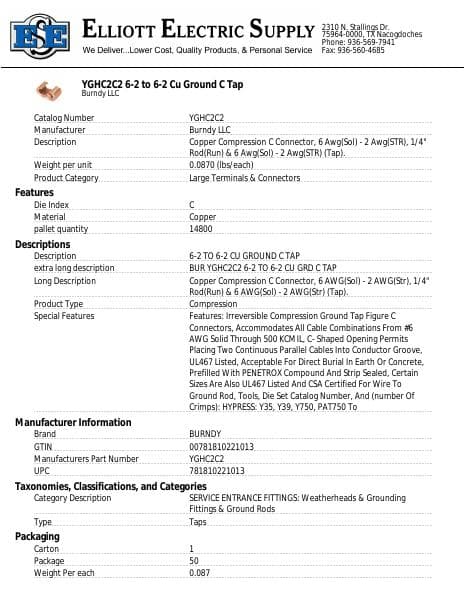 ESE

ELLIOTT ELECTRIC SUPPLY

We Deliver...Lower Cost, Quality Products, & Personal Service

2310 N. Stallings Dr.
75964-0000, TX Nacogdoches
Phone: 936-569-7941
Fax: 936-560-4685

YGHC2C2 6-2 to 6-2 Cu Ground C Tap
Burndy LLC

| | |
|---|---|
| Catalog Number | YGHC2C2 |
| Manufacturer | Burndy LLC |
| Description | Copper Compression C Connector, 6 Awg(Sol) - 2 Awg(STR), 1/4" Rod(Run) & 6 Awg(Sol) - 2 Awg(STR) (Tap). |
| Weight per unit | 0.0870 (lbs/each) |
| Product Category | Large Terminals & Connectors |

Features

| | |
|---|---|
| Die Index | C |
| Material | Copper |
| pallet quantity | 14800 |

Descriptions

| | |
|---|---|
| Description | 6-2 TO 6-2 CU GROUND C TAP |
| extra long description | BUR YGHC2C2 6-2 TO 6-2 CU GRD C TAP |
| Long Description | Copper Compression C Connector, 6 AWG(Sol) - 2 AWG(Str), 1/4" Rod(Run) & 6 AWG(Sol) - 2 AWG(Str) (Tap). |
| Product Type | Compression |
| Special Features | Features: Irreversible Compression Ground Tap Figure C Connectors, Accommodates All Cable Combinations From #6 AWG Solid Through 500 KCMIL, C- Shaped Opening Permits Placing Two Continuous Parallel Cables Into Conductor Groove, UL467 Listed, Acceptable For Direct Burial In Earth Or Concrete, Prefilled With PENETROX Compound And Strip Sealed, Certain Sizes Are Also UL467 Listed And CSA Certified For Wire To Ground Rod, Tools, Die Set Catalog Number, And (number Of Crimps): HYPRESS: Y35, Y39, Y750, PAT750 To |

Manufacturer Information

| | |
|---|---|
| Brand | BURNDY |
| GTIN | 00781810221013 |
| Manufacturers Part Number | YGHC2C2 |
| UPC | 781810221013 |

Taxonomies, Classifications, and Categories

| | |
|---|---|
| Category Description | SERVICE ENTRANCE FITTINGS: Weatherheads & Grounding Fittings & Ground Rods |
| Type | Taps |

Packaging

| | |
|---|---|
| Carton | 1 |
| Package | 50 |
| Weight Per each | 0.087 |